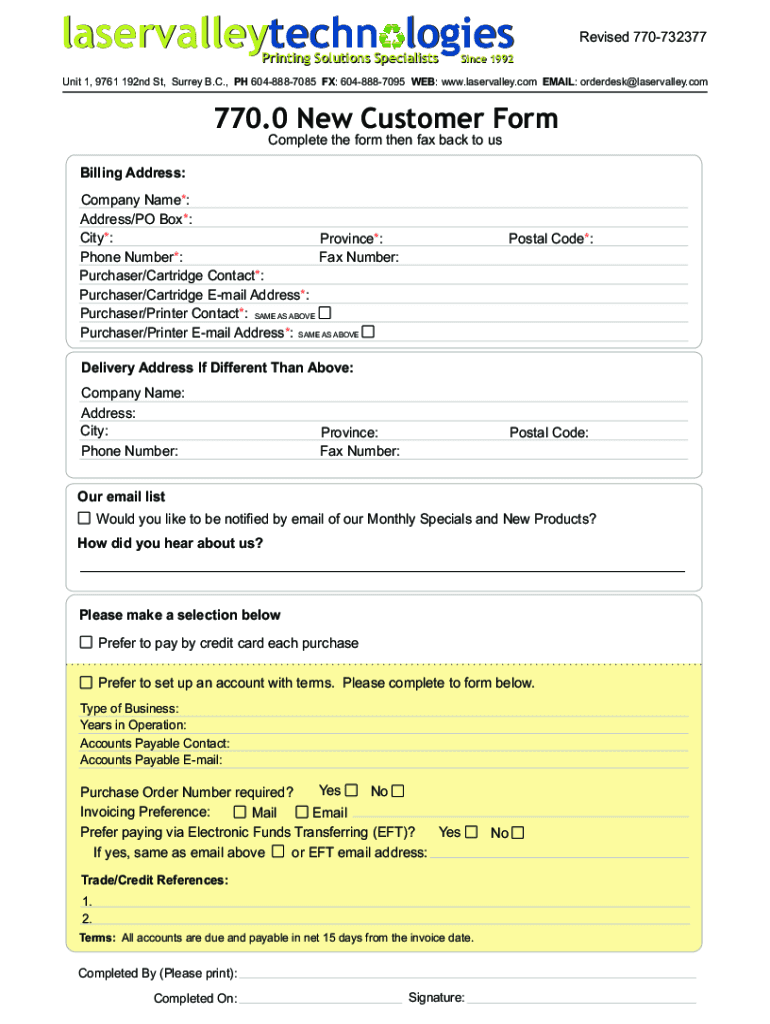 laservalleytechnologies
Printing Solutions Specialists Since 1992

Revised 770-732377

Unit 1, 9761 192nd St, Surrey B.C., PH 604-888-7085 FX: 604-888-7095 WEB: www.laservalley.com EMAIL: orderdesk@laservalley.com

770.0 New Customer Form

Complete the form then fax back to us

Billing Address:

Company Name*:
Address/PO Box*:
City*: Province*: Postal Code*:
Phone Number*: Fax Number:
Purchaser/Cartridge Contact*:
Purchaser/Cartridge E-mail Address*:
Purchaser/Printer Contact*: SAME AS ABOVE ☐
Purchaser/Printer E-mail Address*: SAME AS ABOVE ☐

Delivery Address If Different Than Above:

Company Name:
Address:
City: Province: Postal Code:
Phone Number: Fax Number:

Our email list

☐ Would you like to be notified by email of our Monthly Specials and New Products?

How did you hear about us?

Please make a selection below

☐ Prefer to pay by credit card each purchase

☐ Prefer to set up an account with terms. Please complete to form below.

Type of Business:
Years in Operation:
Accounts Payable Contact:
Accounts Payable E-mail:

Purchase Order Number required? Yes ☐ No ☐
Invoicing Preference: ☐ Mail ☐ Email
Prefer paying via Electronic Funds Transferring (EFT)? Yes ☐ No ☐
If yes, same as email above ☐ or EFT email address:

Trade/Credit References:
1.
2.

Terms: All accounts are due and payable in net 15 days from the invoice date.

Completed By (Please print):
Completed On: Signature: